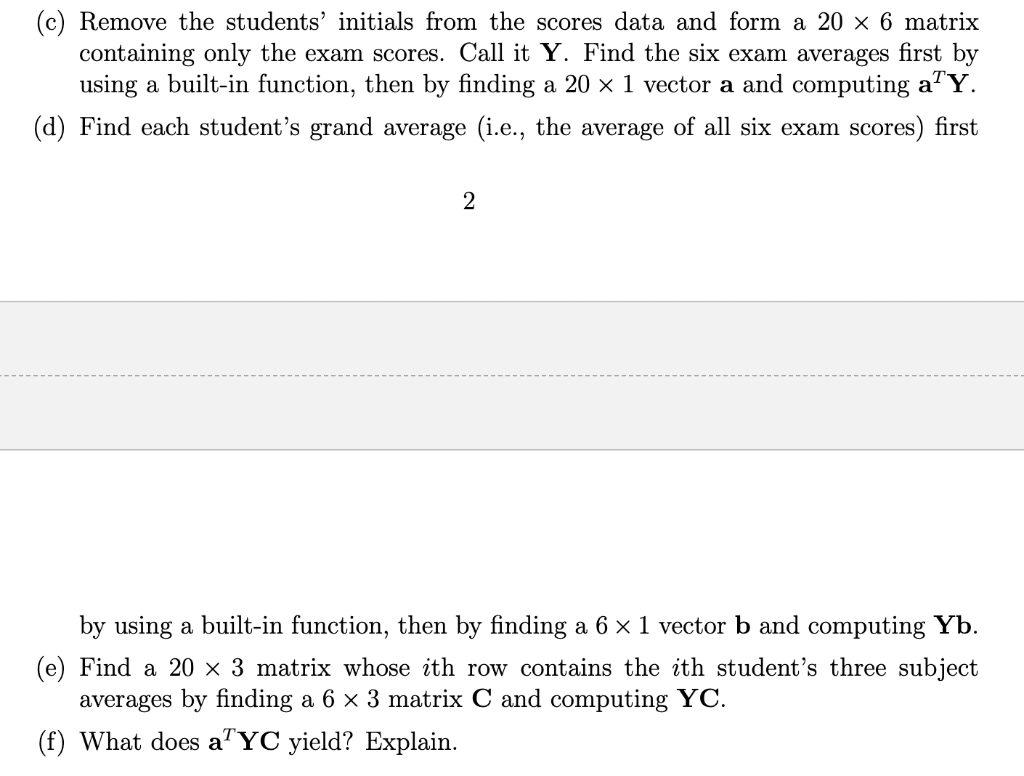 (c) Remove the students' initials from the scores data and form a $20 \times 6$ matrix containing only the exam scores. Call it $\mathbf{Y}$. Find the six exam averages first by using a built-in function, then by finding a $20 \times 1$ vector $\mathbf{a}$ and computing $\mathbf{a}^T\mathbf{Y}$.

(d) Find each student's grand average (i.e., the average of all six exam scores) first

2

by using a built-in function, then by finding a $6 \times 1$ vector $\mathbf{b}$ and computing $\mathbf{Yb}$.

(e) Find a $20 \times 3$ matrix whose $i$th row contains the $i$th student's three subject averages by finding a $6 \times 3$ matrix $\mathbf{C}$ and computing $\mathbf{YC}$.

(f) What does $\mathbf{a}^T\mathbf{YC}$ yield? Explain.